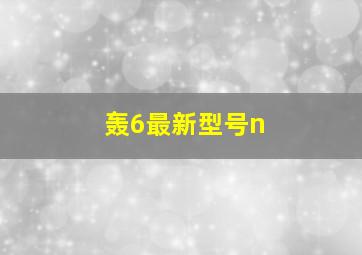 轰6最新型号n